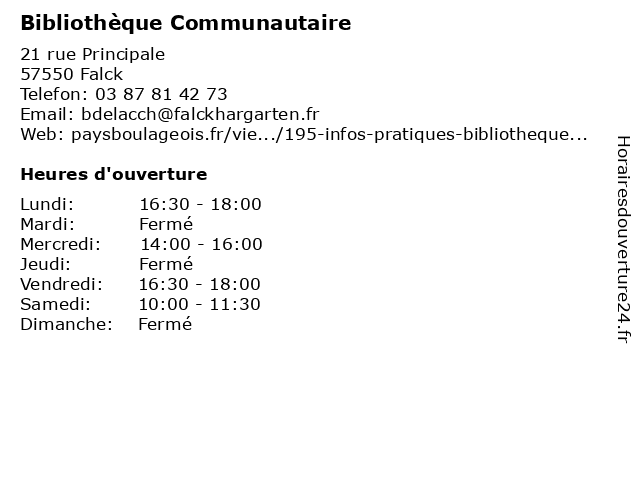 Bibliothèque Communautaire

21 rue Principale
57550 Falck
Telefon: 03 87 81 42 73
Email: bdelacch@falckhargarten.fr
Web: paysboulageois.fr/vie.../195-infos-pratiques-bibliotheque...

Heures d'ouverture

Lundi: 16:30 - 18:00
Mardi: Fermé
Mercredi: 14:00 - 16:00
Jeudi: Fermé
Vendredi: 16:30 - 18:00
Samedi: 10:00 - 11:30
Dimanche: Fermé

Horairesdouverture24.fr